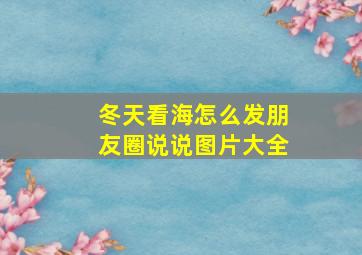 冬天看海怎么发朋友圈说说图片大全